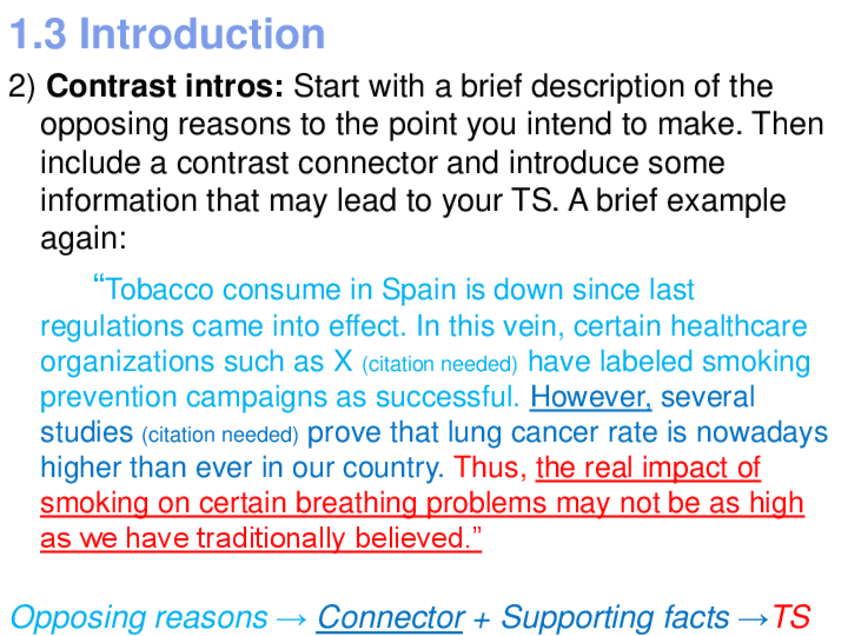 1.3 Introduction

2) Contrast intros: Start with a brief description of the opposing reasons to the point you intend to make. Then include a contrast connector and introduce some information that may lead to your TS. A brief example again:

"Tobacco consume in Spain is down since last regulations came into effect. In this vein, certain healthcare organizations such as X (citation needed) have labeled smoking prevention campaigns as successful. However, several studies (citation needed) prove that lung cancer rate is nowadays higher than ever in our country. Thus, the real impact of smoking on certain breathing problems may not be as high as we have traditionally believed."

Opposing reasons → Connector + Supporting facts →TS